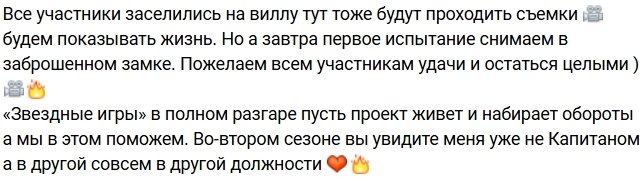 Все участники заселились на виллу тут тоже будут проходить съемки 🎥 будем показывать жизнь. Но а завтра первое испытание снимаем в заброшенном замке. Пожелаем всем участникам удачи и остаться целыми ) 🎥🔥
«Звездные игры» в полном разгаре пусть проект живет и набирает обороты а мы в этом поможем. Во-втором сезоне вы увидите меня уже не Капитаном а в другой совсем в другой должности ❤️🔥